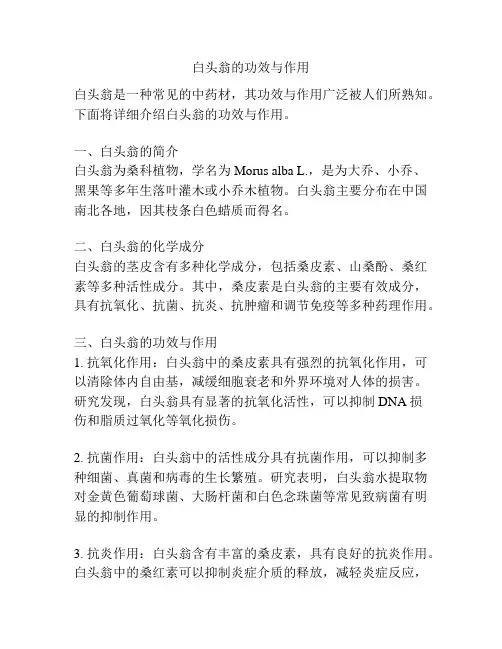 白头翁的功效与作用

白头翁是一种常见的中药材，其功效与作用广泛被人们所熟知。下面将详细介绍白头翁的功效与作用。

一、白头翁的简介
白头翁为桑科植物，学名为 Morus alba L.，是为大乔、小乔、黑果等多年生落叶灌木或小乔木植物。白头翁主要分布在中国南北各地，因其枝条白色蜡质而得名。

二、白头翁的化学成分
白头翁的茎皮含有多种化学成分，包括桑皮素、山桑酚、桑红素等多种活性成分。其中，桑皮素是白头翁的主要有效成分，具有抗氧化、抗菌、抗炎、抗肿瘤和调节免疫等多种药理作用。

三、白头翁的功效与作用
1. 抗氧化作用：白头翁中的桑皮素具有强烈的抗氧化作用，可以清除体内自由基，减缓细胞衰老和外界环境对人体的损害。研究发现，白头翁具有显著的抗氧化活性，可以抑制 DNA 损伤和脂质过氧化等氧化损伤。

2. 抗菌作用：白头翁中的活性成分具有抗菌作用，可以抑制多种细菌、真菌和病毒的生长繁殖。研究表明，白头翁水提取物对金黄色葡萄球菌、大肠杆菌和白色念珠菌等常见致病菌有明显的抑制作用。

3. 抗炎作用：白头翁含有丰富的桑皮素，具有良好的抗炎作用。白头翁中的桑红素可以抑制炎症介质的释放，减轻炎症反应，